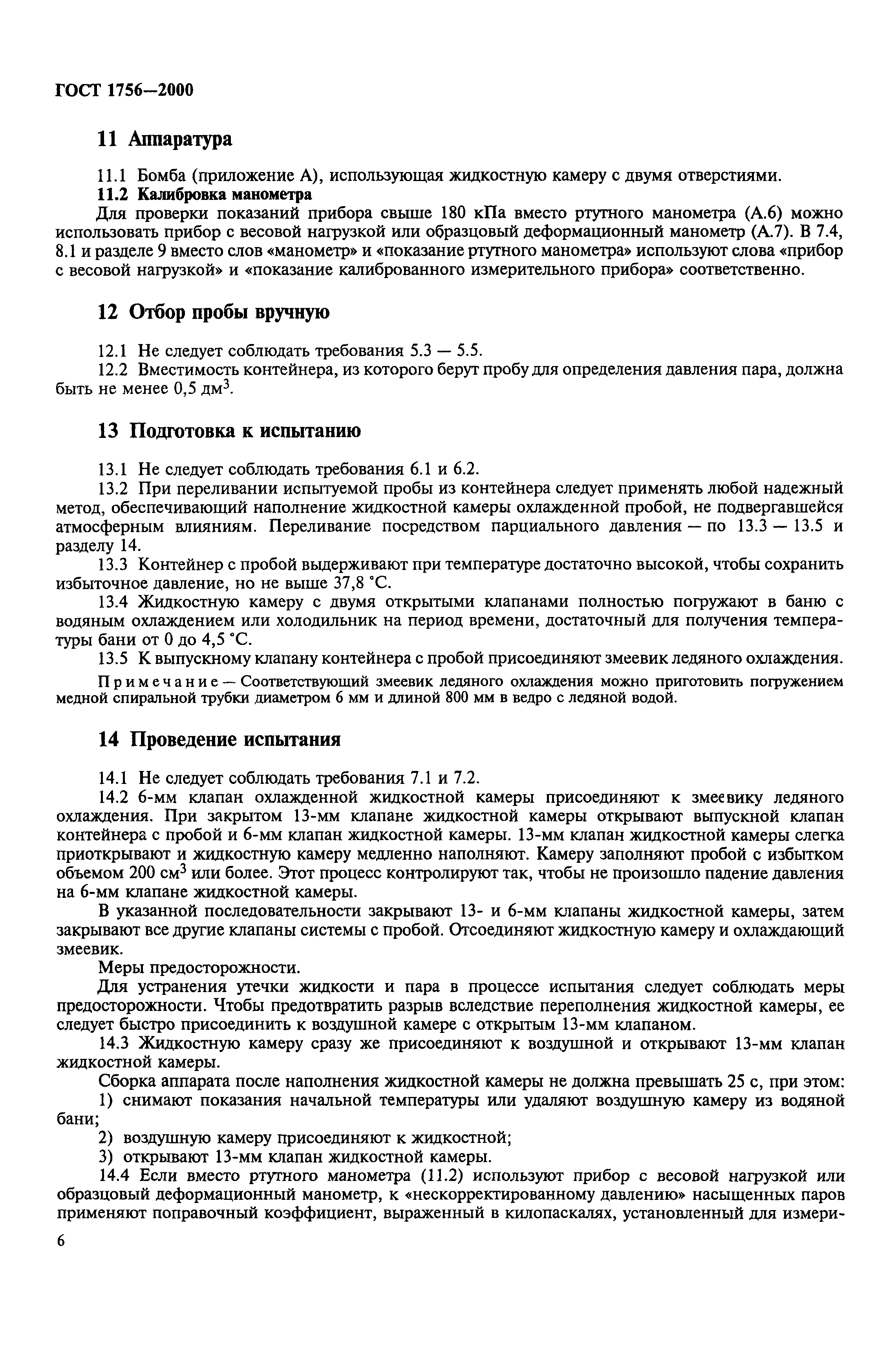 ГОСТ 1756—2000

11 Аппаратура

11.1 Бомба (приложение А), использующая жидкостную камеру с двумя отверстиями.

11.2 Калибровка манометра

Для проверки показаний прибора свыше 180 кПа вместо ртутного манометра (А.6) можно использовать прибор с весовой нагрузкой или образцовый деформационный манометр (А.7). В 7.4, 8.1 и разделе 9 вместо слов «манометр» и «показание ртутного манометра» используют слова «прибор с весовой нагрузкой» и «показание калиброванного измерительного прибора» соответственно.

12 Отбор пробы вручную

12.1 Не следует соблюдать требования 5.3 — 5.5.

12.2 Вместимость контейнера, из которого берут пробу для определения давления пара, должна быть не менее 0,5 дм$^3$.

13 Подготовка к испытанию

13.1 Не следует соблюдать требования 6.1 и 6.2.

13.2 При переливании испытуемой пробы из контейнера следует применять любой надежный метод, обеспечивающий наполнение жидкостной камеры охлажденной пробой, не подвергавшейся атмосферным влияниям. Переливание посредством парциального давления — по 13.3 — 13.5 и разделу 14.

13.3 Контейнер с пробой выдерживают при температуре достаточно высокой, чтобы сохранить избыточное давление, но не выше 37,8 °С.

13.4 Жидкостную камеру с двумя открытыми клапанами полностью погружают в баню с водяным охлаждением или холодильник на период времени, достаточный для получения температуры бани от 0 до 4,5 °С.

13.5 К выпускному клапану контейнера с пробой присоединяют змеевик ледяного охлаждения.

Примечание — Соответствующий змеевик ледяного охлаждения можно приготовить погружением медной спиральной трубки диаметром 6 мм и длиной 800 мм в ведро с ледяной водой.

14 Проведение испытания

14.1 Не следует соблюдать требования 7.1 и 7.2.

14.2 6-мм клапан охлажденной жидкостной камеры присоединяют к змеевику ледяного охлаждения. При закрытом 13-мм клапане жидкостной камеры открывают выпускной клапан контейнера с пробой и 6-мм клапан жидкостной камеры. 13-мм клапан жидкостной камеры слегка приоткрывают и жидкостную камеру медленно наполняют. Камеру заполняют пробой с избытком объемом 200 см$^3$ или более. Этот процесс контролируют так, чтобы не произошло падение давления на 6-мм клапане жидкостной камеры.

В указанной последовательности закрывают 13- и 6-мм клапаны жидкостной камеры, затем закрывают все другие клапаны системы с пробой. Отсоединяют жидкостную камеру и охлаждающий змеевик.

Меры предосторожности.

Для устранения утечки жидкости и пара в процессе испытания следует соблюдать меры предосторожности. Чтобы предотвратить разрыв вследствие переполнения жидкостной камеры, ее следует быстро присоединить к воздушной камере с открытым 13-мм клапаном.

14.3 Жидкостную камеру сразу же присоединяют к воздушной и открывают 13-мм клапан жидкостной камеры.

Сборка аппарата после наполнения жидкостной камеры не должна превышать 25 с, при этом:

1) снимают показания начальной температуры или удаляют воздушную камеру из водяной бани;

2) воздушную камеру присоединяют к жидкостной;

3) открывают 13-мм клапан жидкостной камеры.

14.4 Если вместо ртутного манометра (11.2) используют прибор с весовой нагрузкой или образцовый деформационный манометр, к «нескорректированному давлению» насыщенных паров применяют поправочный коэффициент, выраженный в килопаскалях, установленный для измери-

6